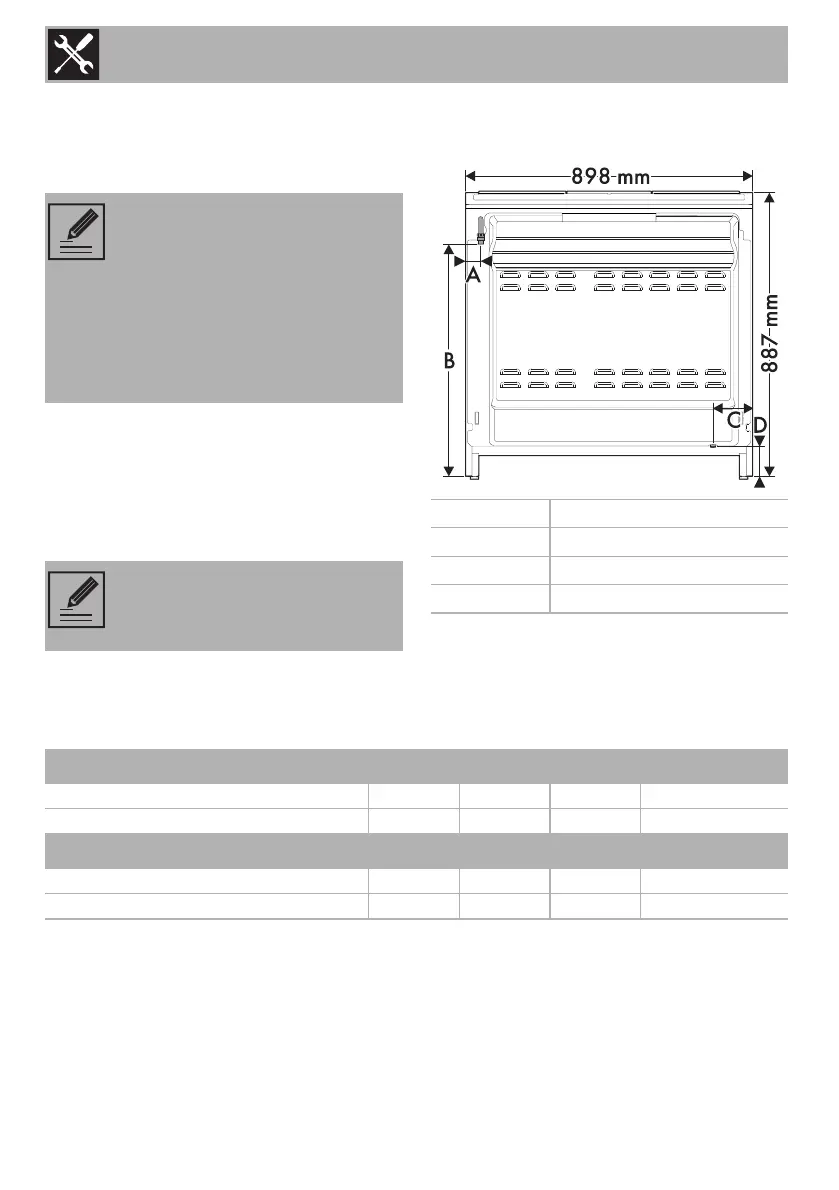 898 mm

887 mm

A

B

C

D